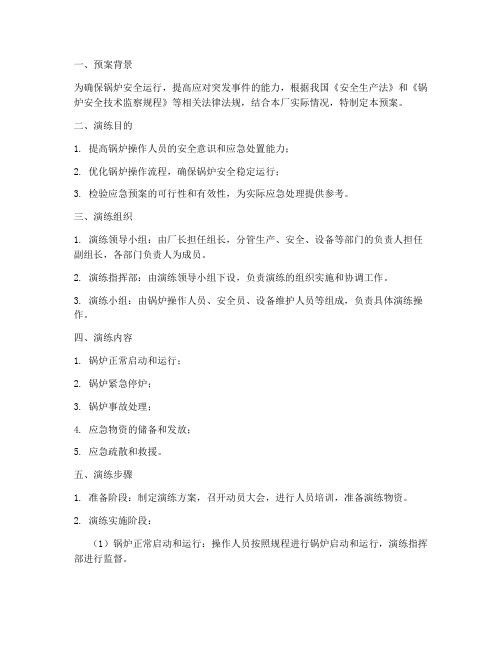 一、预案背景

为确保锅炉安全运行，提高应对突发事件的能力，根据我国《安全生产法》和《锅炉安全技术监察规程》等相关法律法规，结合本厂实际情况，特制定本预案。

二、演练目的

1. 提高锅炉操作人员的安全意识和应急处置能力；

2. 优化锅炉操作流程，确保锅炉安全稳定运行；

3. 检验应急预案的可行性和有效性，为实际应急处理提供参考。

三、演练组织

1. 演练领导小组：由厂长担任组长，分管生产、安全、设备等部门的负责人担任副组长，各部门负责人为成员。

2. 演练指挥部：由演练领导小组下设，负责演练的组织实施和协调工作。

3. 演练小组：由锅炉操作人员、安全员、设备维护人员等组成，负责具体演练操作。

四、演练内容

1. 锅炉正常启动和运行；

2. 锅炉紧急停炉；

3. 锅炉事故处理；

4. 应急物资的储备和发放；

5. 应急疏散和救援。

五、演练步骤

1. 准备阶段：制定演练方案，召开动员大会，进行人员培训，准备演练物资。

2. 演练实施阶段：

（1）锅炉正常启动和运行：操作人员按照规程进行锅炉启动和运行，演练指挥部进行监督。